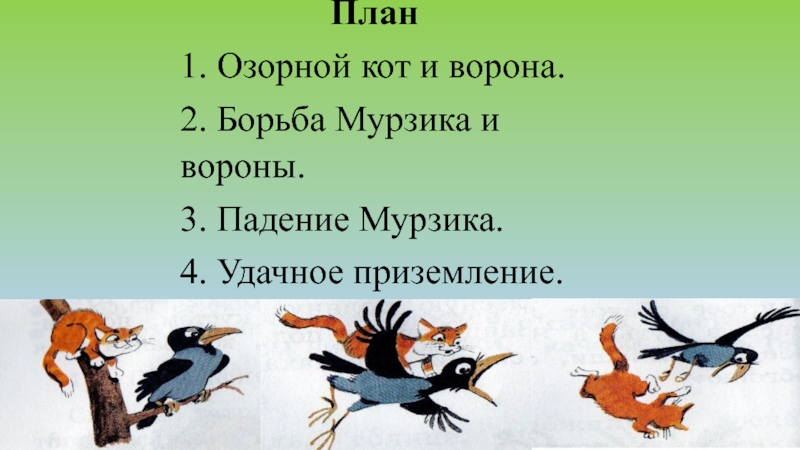 План

1. Озорной кот и ворона.

2. Борьба Мурзика и вороны.

3. Падение Мурзика.

4. Удачное приземление.